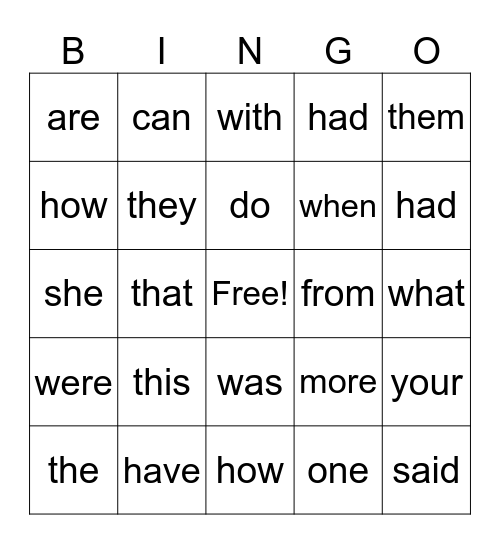 | B | I | N | G | O |
|---|---|---|---|---|
| are | can | with | had | them |
| how | they | do | when | had |
| she | that | Free! | from | what |
| were | this | was | more | your |
| the | have | how | one | said |